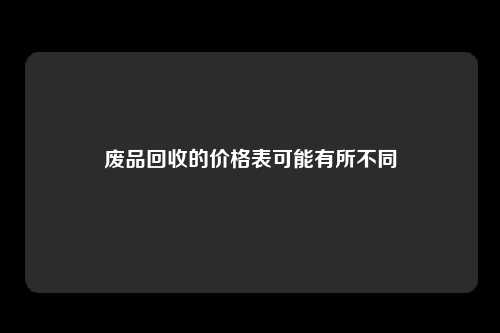 废品回收的价格表可能有所不同